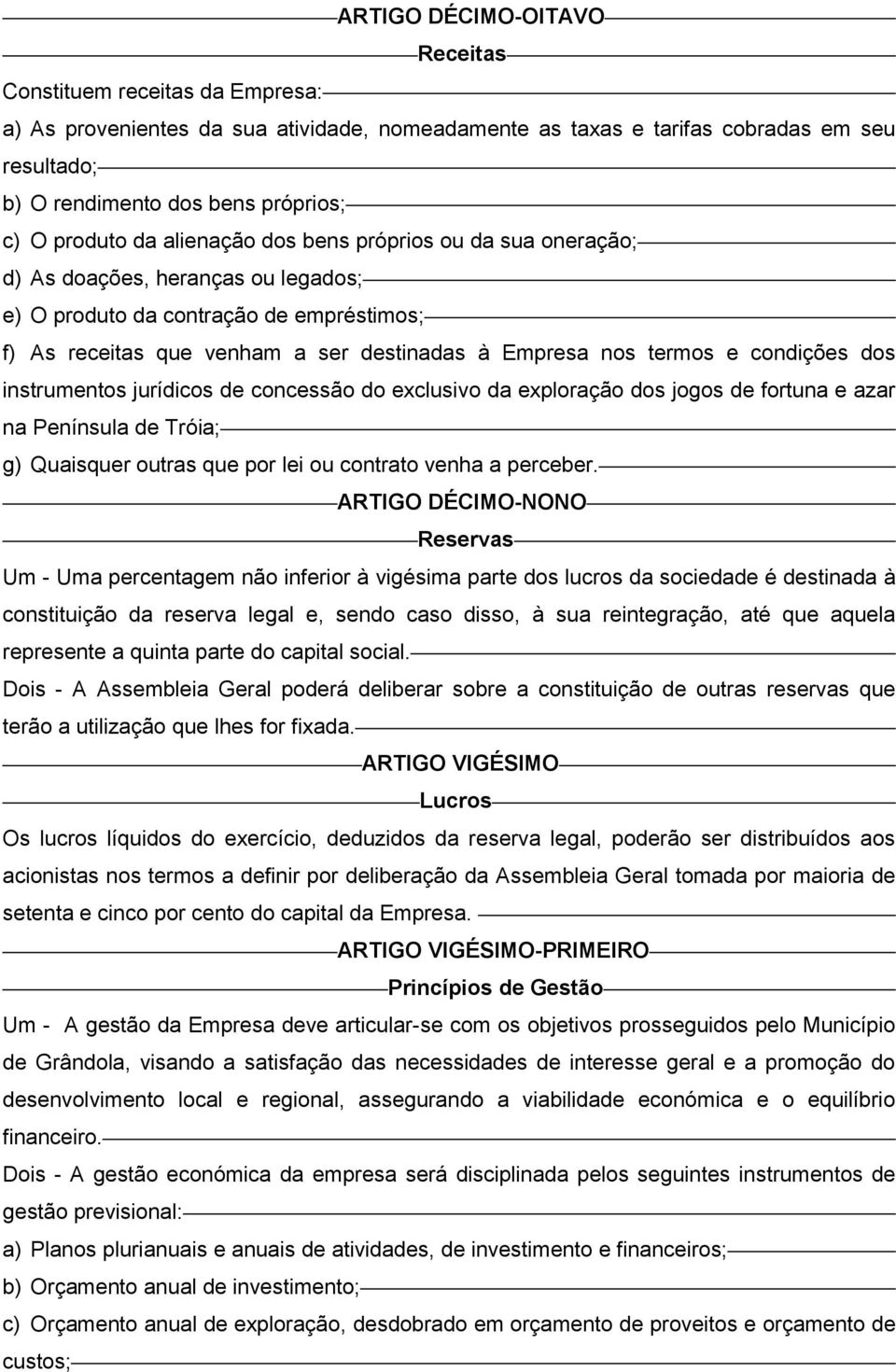 ARTIGO DÉCIMO-OITAVO

Receitas

Constituem receitas da Empresa:

a) As provenientes da sua atividade, nomeadamente as taxas e tarifas cobradas em seu resultado;

b) O rendimento dos bens próprios;

c) O produto da alienação dos bens próprios ou da sua oneração;

d) As doações, heranças ou legados;

e) O produto da contração de empréstimos;

f) As receitas que venham a ser destinadas à Empresa nos termos e condições dos instrumentos jurídicos de concessão do exclusivo da exploração dos jogos de fortuna e azar na Península de Tróia;

g) Quaisquer outras que por lei ou contrato venha a perceber.

ARTIGO DÉCIMO-NONO

Reservas

Um - Uma percentagem não inferior à vigésima parte dos lucros da sociedade é destinada à constituição da reserva legal e, sendo caso disso, à sua reintegração, até que aquela represente a quinta parte do capital social.

Dois - A Assembleia Geral poderá deliberar sobre a constituição de outras reservas que terão a utilização que lhes for fixada.

ARTIGO VIGÉSIMO

Lucros

Os lucros líquidos do exercício, deduzidos da reserva legal, poderão ser distribuídos aos acionistas nos termos a definir por deliberação da Assembleia Geral tomada por maioria de setenta e cinco por cento do capital da Empresa.

ARTIGO VIGÉSIMO-PRIMEIRO

Princípios de Gestão

Um - A gestão da Empresa deve articular-se com os objetivos prosseguidos pelo Município de Grândola, visando a satisfação das necessidades de interesse geral e a promoção do desenvolvimento local e regional, assegurando a viabilidade económica e o equilíbrio financeiro.

Dois - A gestão económica da empresa será disciplinada pelos seguintes instrumentos de gestão previsional:

a) Planos plurianuais e anuais de atividades, de investimento e financeiros;

b) Orçamento anual de investimento;

c) Orçamento anual de exploração, desdobrado em orçamento de proveitos e orçamento de custos;